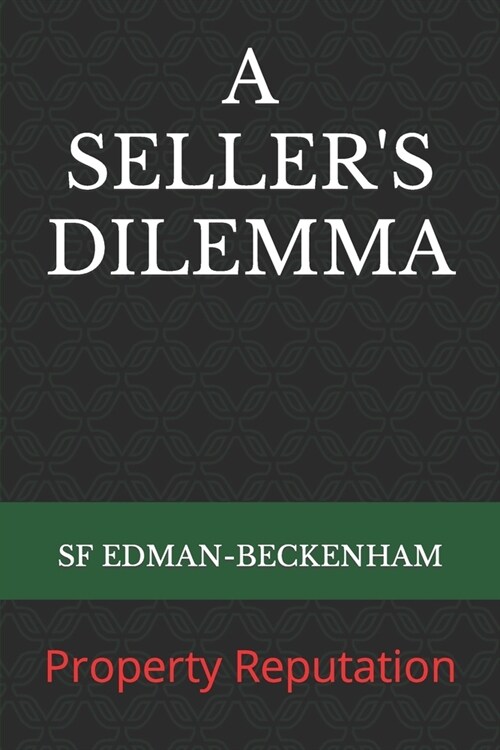 A SELLER'S DILEMMA

SF EDMAN-BECKENHAM

Property Reputation